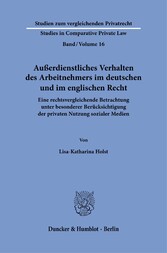 Studien zum vergleichenden Privatrecht

Studies in Comparative Private Law

Band / Volume 16

Außerdienstliches Verhalten des Arbeitnehmers im deutschen und im englischen Recht

Eine rechtsvergleichende Betrachtung unter besonderer Berücksichtigung der privaten Nutzung sozialer Medien

Von

Lisa-Katharina Holst

Duncker & Humblot · Berlin